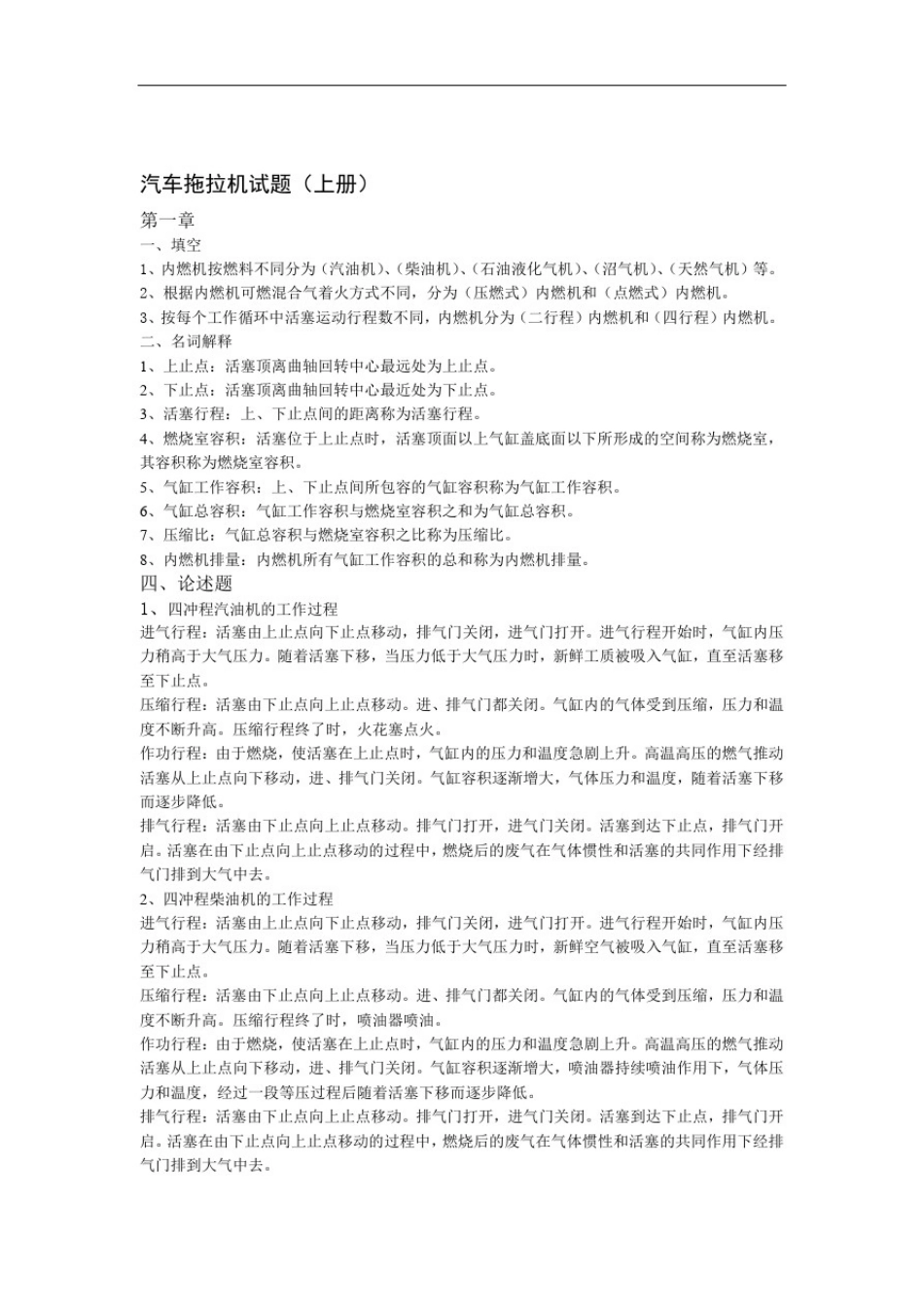 汽车拖拉机试题（上册）

第一章

一、填空

1、内燃机按燃料不同分为（汽油机）、（柴油机）、（石油液化气机）、（沼气机）、（天然气机）等。

2、根据内燃机可燃混合气着火方式不同，分为（压燃式）内燃机和（点燃式）内燃机。

3、按每个工作循环中活塞运动行程数不同，内燃机分为（二行程）内燃机和（四行程）内燃机。

二、名词解释

1、上止点：活塞顶离曲轴回转中心最远处为上止点。

2、下止点：活塞顶离曲轴回转中心最近处为下止点。

3、活塞行程：上、下止点间的距离称为活塞行程。

4、燃烧室容积：活塞位于上止点时，活塞顶面以上气缸盖底面以下所形成的空间称为燃烧室，其容积称为燃烧室容积。

5、气缸工作容积：上、下止点间所包容的气缸容积称为气缸工作容积。

6、气缸总容积：气缸工作容积与燃烧室容积之和为气缸总容积。

7、压缩比：气缸总容积与燃烧室容积之比称为压缩比。

8、内燃机排量：内燃机所有气缸工作容积的总和称为内燃机排量。

四、论述题

1、四冲程汽油机的工作过程

进气行程：活塞由上止点向下止点移动，排气门关闭，进气门打开。进气行程开始时，气缸内压力稍高于大气压力。随着活塞下移，当压力低于大气压力时，新鲜工质被吸入气缸，直至活塞移至下止点。

压缩行程：活塞由下止点向上止点移动。进、排气门都关闭。气缸内的气体受到压缩，压力和温度不断升高。压缩行程终了时，火花塞点火。

作功行程：由于燃烧，使活塞在上止点时，气缸内的压力和温度急剧上升。高温高压的燃气推动活塞从上止点向下移动，进、排气门关闭。气缸容积逐渐增大，气体压力和温度，随着活塞下移而逐步降低。

排气行程：活塞由下止点向上止点移动。排气门打开，进气门关闭。活塞到达下止点，排气门开启。活塞在由下止点向上止点移动的过程中，燃烧后的废气在气体惯性和活塞的共同作用下经排气门排到大气中去。

2、四冲程柴油机的工作过程

进气行程：活塞由上止点向下止点移动，排气门关闭，进气门打开。进气行程开始时，气缸内压力稍高于大气压力。随着活塞下移，当压力低于大气压力时，新鲜空气被吸入气缸，直至活塞移至下止点。

压缩行程：活塞由下止点向上止点移动。进、排气门都关闭。气缸内的气体受到压缩，压力和温度不断升高。压缩行程终了时，喷油器喷油。

作功行程：由于燃烧，使活塞在上止点时，气缸内的压力和温度急剧上升。高温高压的燃气推动活塞从上止点向下移动，进、排气门关闭。气缸容积逐渐增大，喷油器持续喷油作用下，气体压力和温度，经过一段等压过程后随着活塞下移而逐步降低。

排气行程：活塞由下止点向上止点移动。排气门打开，进气门关闭。活塞到达下止点，排气门开启。活塞在由下止点向上止点移动的过程中，燃烧后的废气在气体惯性和活塞的共同作用下经排气门排到大气中去。